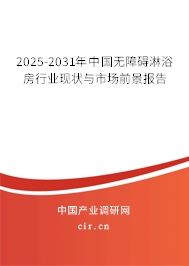 2025-2031年中国无障碍淋浴房行业现状与市场前景报告

中国产业调研网

cir.cn